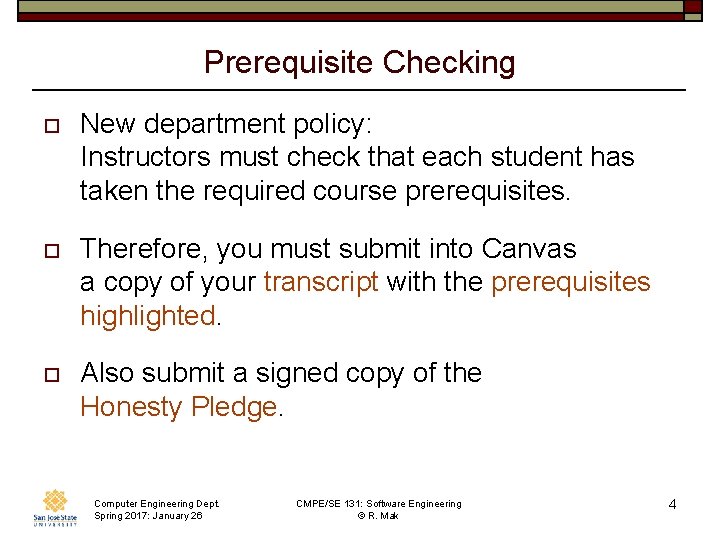 Prerequisite Checking

New department policy:
Instructors must check that each student has taken the required course prerequisites.

Therefore, you must submit into Canvas a copy of your transcript with the prerequisites highlighted.

Also submit a signed copy of the Honesty Pledge.

San José State UNIVERSITY

Computer Engineering Dept.
Spring 2017: January 26

CMPE/SE 131: Software Engineering
© R. Mak

4